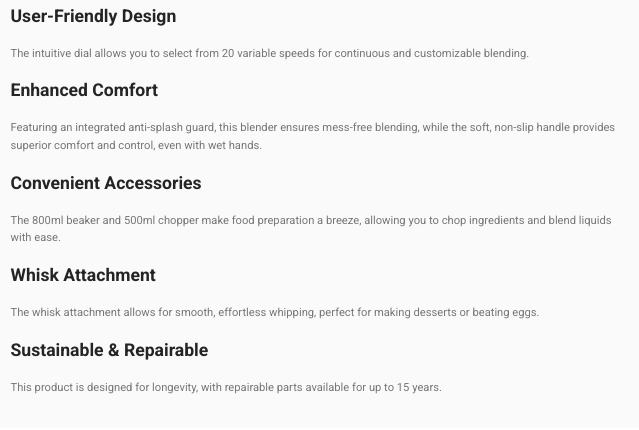 User-Friendly Design

The intuitive dial allows you to select from 20 variable speeds for continuous and customizable blending.

Enhanced Comfort

Featuring an integrated anti-splash guard, this blender ensures mess-free blending, while the soft, non-slip handle provides superior comfort and control, even with wet hands.

Convenient Accessories

The 800ml beaker and 500ml chopper make food preparation a breeze, allowing you to chop ingredients and blend liquids with ease.

Whisk Attachment

The whisk attachment allows for smooth, effortless whipping, perfect for making desserts or beating eggs.

Sustainable & Repairable

This product is designed for longevity, with repairable parts available for up to 15 years.